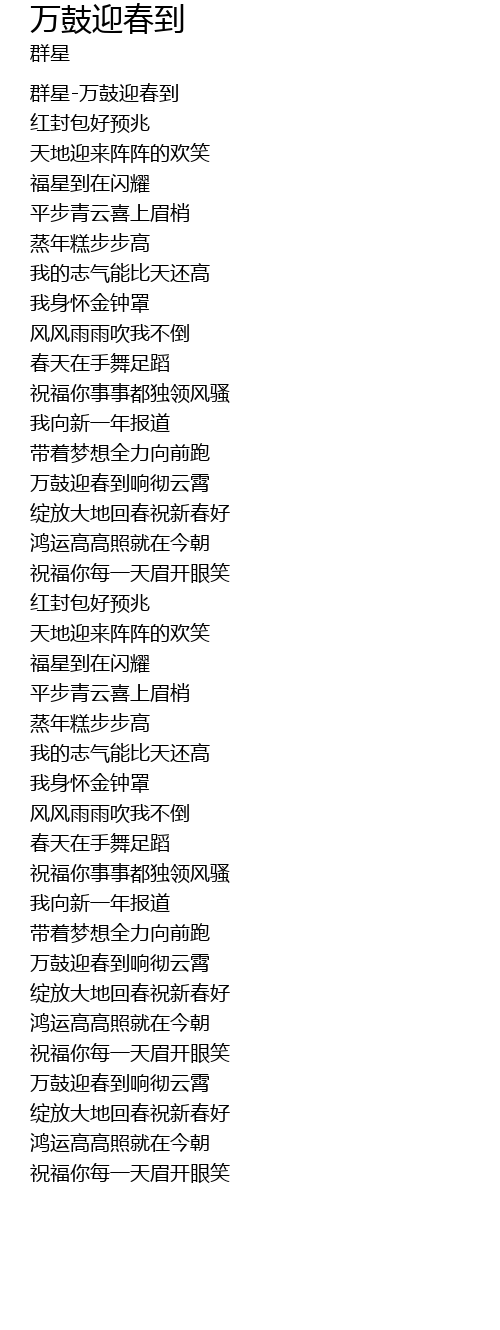 万鼓迎春到
群星

群星-万鼓迎春到
红封包好预兆
天地迎来阵阵的欢笑
福星到在闪耀
平步青云喜上眉梢
蒸年糕步步高
我的志气能比天还高
我身怀金钟罩
风风雨雨吹我不倒
春天在手舞足蹈
祝福你事事都独领风骚
我向新一年报道
带着梦想全力向前跑
万鼓迎春到响彻云霄
绽放大地回春祝新春好
鸿运高高照就在今朝
祝福你每一天眉开眼笑
红封包好预兆
天地迎来阵阵的欢笑
福星到在闪耀
平步青云喜上眉梢
蒸年糕步步高
我的志气能比天还高
我身怀金钟罩
风风雨雨吹我不倒
春天在手舞足蹈
祝福你事事都独领风骚
我向新一年报道
带着梦想全力向前跑
万鼓迎春到响彻云霄
绽放大地回春祝新春好
鸿运高高照就在今朝
祝福你每一天眉开眼笑
万鼓迎春到响彻云霄
绽放大地回春祝新春好
鸿运高高照就在今朝
祝福你每一天眉开眼笑